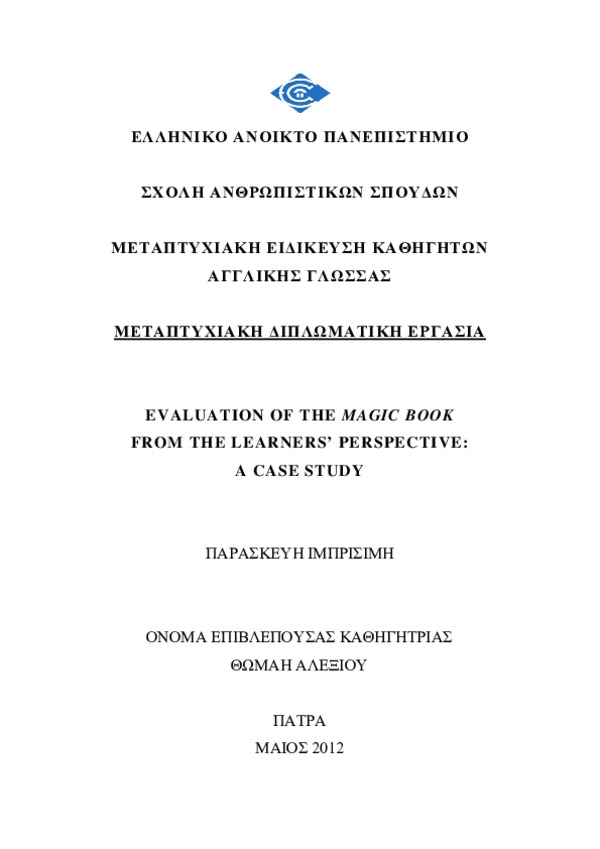 ΕΛΛΗΝΙΚΟ ΑΝΟΙΚΤΟ ΠΑΝΕΠΙΣΤΗΜΙΟ

ΣΧΟΛΗ ΑΝΘΡΩΠΙΣΤΙΚΩΝ ΣΠΟΥΔΩΝ

ΜΕΤΑΠΤΥΧΙΑΚΗ ΕΙΔΙΚΕΥΣΗ ΚΑΘΗΓΗΤΩΝ ΑΓΓΛΙΚΗΣ ΓΛΩΣΣΑΣ

ΜΕΤΑΠΤΥΧΙΑΚΗ ΔΙΠΛΩΜΑΤΙΚΗ ΕΡΓΑΣΙΑ

EVALUATION OF THE MAGIC BOOK FROM THE LEARNERS' PERSPECTIVE: A CASE STUDY

ΠΑΡΑΣΚΕΥΗ ΙΜΠΡΙΣΙΜΗ

ΟΝΟΜΑ ΕΠΙΒΛΕΠΟΥΣΑΣ ΚΑΘΗΓΗΤΡΙΑΣ
ΘΩΜΑΗ ΑΛΕΞΙΟΥ

ΠΑΤΡΑ
ΜΑΙΟΣ 2012